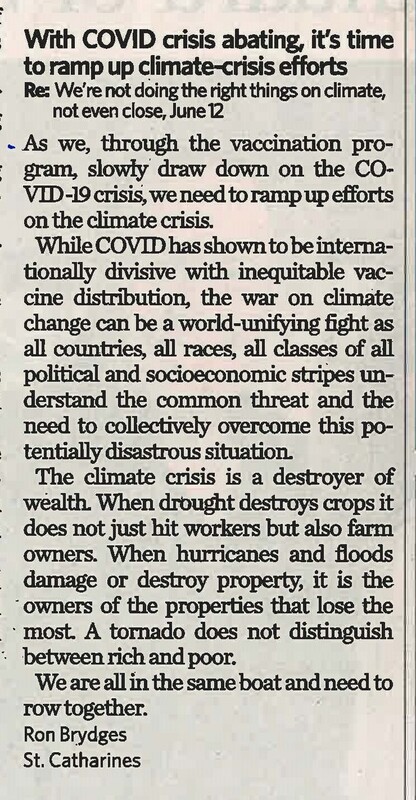 With COVID crisis abating, it's time to ramp up climate-crisis efforts
Re: We're not doing the right things on climate, not even close, June 12

As we, through the vaccination program, slowly draw down on the COVID-19 crisis, we need to ramp up efforts on the climate crisis.

While COVID has shown to be internationally divisive with inequitable vaccine distribution, the war on climate change can be a world-unifying fight as all countries, all races, all classes of all political and socioeconomic stripes understand the common threat and the need to collectively overcome this potentially disastrous situation.

The climate crisis is a destroyer of wealth. When drought destroys crops it does not just hit workers but also farm owners. When hurricanes and floods damage or destroy property, it is the owners of the properties that lose the most. A tornado does not distinguish between rich and poor.

We are all in the same boat and need to row together.

Ron Brydges
St. Catharines